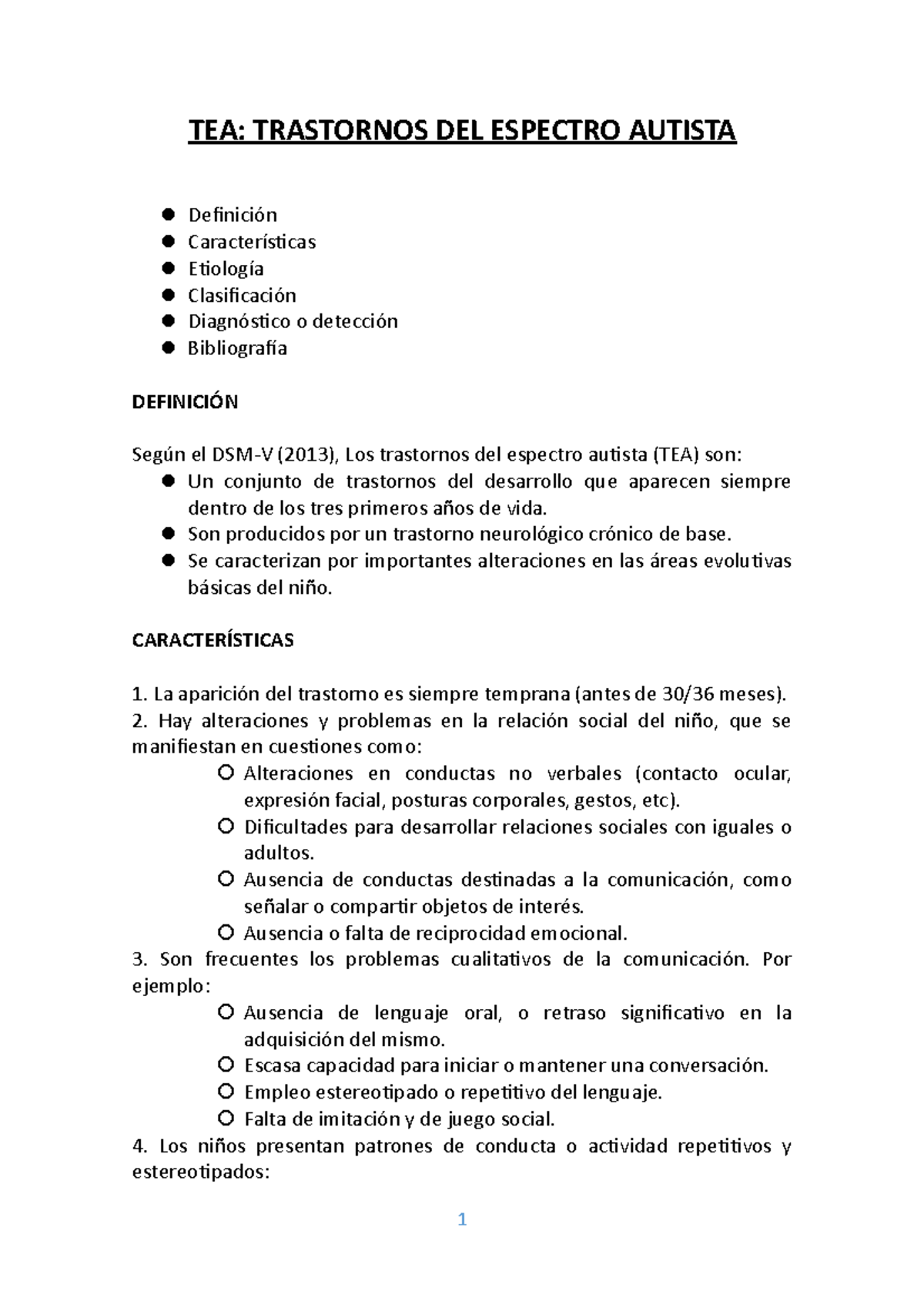 TEA: TRASTORNOS DEL ESPECTRO AUTISTA

- Definición
- Características
- Etiología
- Clasificación
- Diagnóstico o detección
- Bibliografía

DEFINICIÓN

Según el DSM-V (2013), Los trastornos del espectro autista (TEA) son:
- Un conjunto de trastornos del desarrollo que aparecen siempre dentro de los tres primeros años de vida.
- Son producidos por un trastorno neurológico crónico de base.
- Se caracterizan por importantes alteraciones en las áreas evolutivas básicas del niño.

CARACTERÍSTICAS

1. La aparición del trastorno es siempre temprana (antes de 30/36 meses).
2. Hay alteraciones y problemas en la relación social del niño, que se manifiestan en cuestiones como:
- Alteraciones en conductas no verbales (contacto ocular, expresión facial, posturas corporales, gestos, etc).
- Dificultades para desarrollar relaciones sociales con iguales o adultos.
- Ausencia de conductas destinadas a la comunicación, como señalar o compartir objetos de interés.
- Ausencia o falta de reciprocidad emocional.
3. Son frecuentes los problemas cualitativos de la comunicación. Por ejemplo:
- Ausencia de lenguaje oral, o retraso significativo en la adquisición del mismo.
- Escasa capacidad para iniciar o mantener una conversación.
- Empleo estereotipado o repetitivo del lenguaje.
- Falta de imitación y de juego social.
4. Los niños presentan patrones de conducta o actividad repetitivos y estereotipados:

1